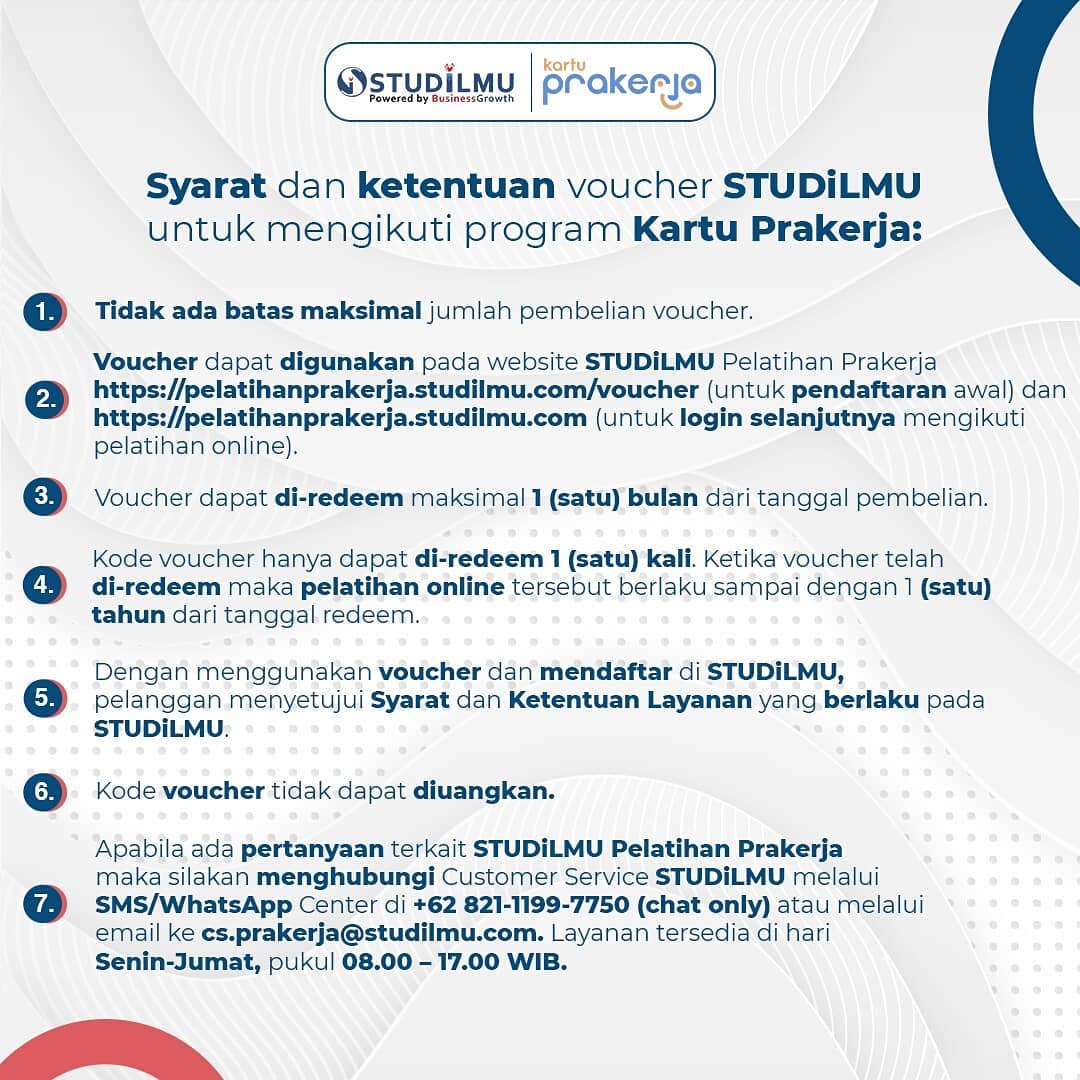 STUDiLMU
Powered by BusinessGrowth

kartu prakerja

Syarat dan ketentuan voucher STUDiLMU untuk mengikuti program Kartu Prakerja:

1. Tidak ada batas maksimal jumlah pembelian voucher.

2. Voucher dapat digunakan pada website STUDiLMU Pelatihan Prakerja https://pelatihanprakerja.studilmu.com/voucher (untuk pendaftaran awal) dan https://pelatihanprakerja.studilmu.com (untuk login selanjutnya mengikuti pelatihan online).

3. Voucher dapat di-redeem maksimal 1 (satu) bulan dari tanggal pembelian.

4. Kode voucher hanya dapat di-redeem 1 (satu) kali. Ketika voucher telah di-redeem maka pelatihan online tersebut berlaku sampai dengan 1 (satu) tahun dari tanggal redeem.

5. Dengan menggunakan voucher dan mendaftar di STUDiLMU, pelanggan menyetujui Syarat dan Ketentuan Layanan yang berlaku pada STUDiLMU.

6. Kode voucher tidak dapat diuangkan.

7. Apabila ada pertanyaan terkait STUDiLMU Pelatihan Prakerja maka silakan menghubungi Customer Service STUDiLMU melalui SMS/WhatsApp Center di +62 821-1199-7750 (chat only) atau melalui email ke cs.prakerja@studilmu.com. Layanan tersedia di hari Senin-Jumat, pukul 08.00 – 17.00 WIB.